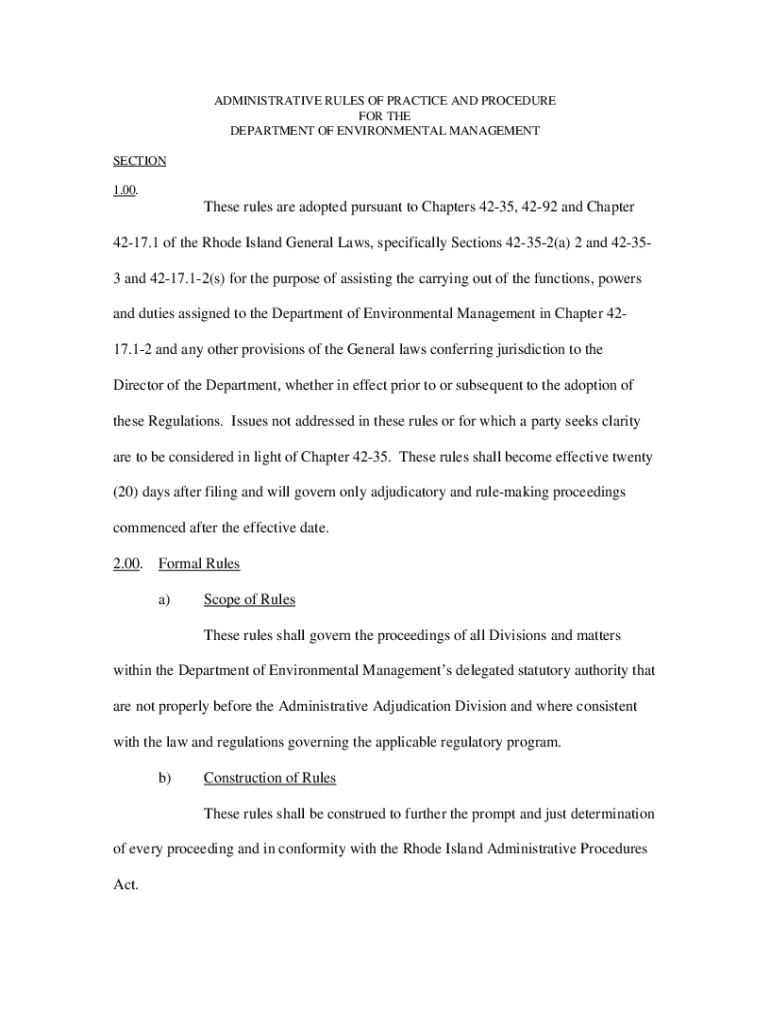 ADMINISTRATIVE RULES OF PRACTICE AND PROCEDURE
FOR THE
DEPARTMENT OF ENVIRONMENTAL MANAGEMENT

SECTION

1.00. These rules are adopted pursuant to Chapters 42-35, 42-92 and Chapter 42-17.1 of the Rhode Island General Laws, specifically Sections 42-35-2(a) 2 and 42-35-3 and 42-17.1-2(s) for the purpose of assisting the carrying out of the functions, powers and duties assigned to the Department of Environmental Management in Chapter 42-17.1-2 and any other provisions of the General laws conferring jurisdiction to the Director of the Department, whether in effect prior to or subsequent to the adoption of these Regulations. Issues not addressed in these rules or for which a party seeks clarity are to be considered in light of Chapter 42-35. These rules shall become effective twenty (20) days after filing and will govern only adjudicatory and rule-making proceedings commenced after the effective date.

2.00. Formal Rules

a) Scope of Rules

These rules shall govern the proceedings of all Divisions and matters within the Department of Environmental Management's delegated statutory authority that are not properly before the Administrative Adjudication Division and where consistent with the law and regulations governing the applicable regulatory program.

b) Construction of Rules

These rules shall be construed to further the prompt and just determination of every proceeding and in conformity with the Rhode Island Administrative Procedures Act.